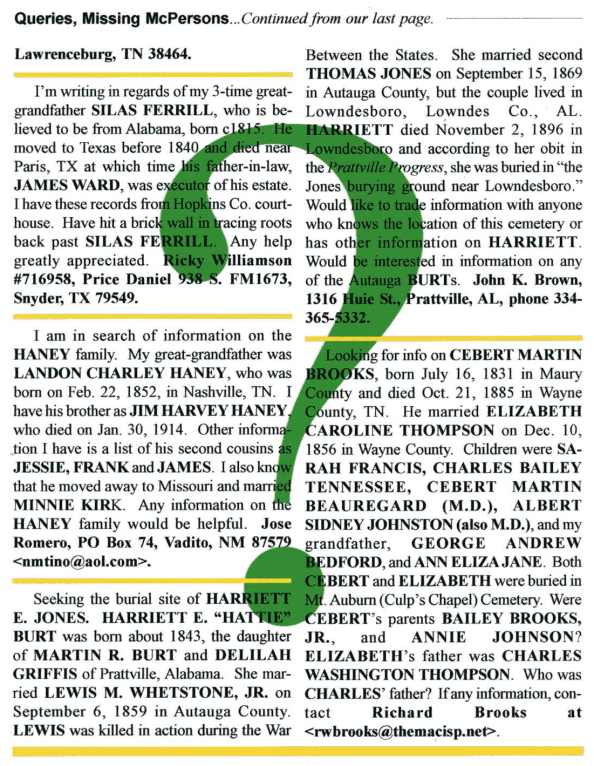 Queries, Missing McPersons...Continued from our last page.

Lawrenceburg, TN 38464.

I'm writing in regards of my 3-time great-grandfather SILAS FERRILL, who is believed to be from Alabama, born c1815. He moved to Texas before 1840 and died near Paris, TX at which time his father-in-law, JAMES WARD, was executor of his estate. I have these records from Hopkins Co. courthouse. Have hit a brick wall in tracing roots back past SILAS FERRILL. Any help greatly appreciated. Ricky Williamson #716958, Price Daniel 938 S. FM1673, Snyder, TX 79549.

I am in search of information on the HANEY family. My great-grandfather was LANDON CHARLEY HANEY, who was born on Feb. 22, 1852, in Nashville, TN. I have his brother as JIM HARVEY HANEY, who died on Jan. 30, 1914. Other information I have is a list of his second cousins as JESSIE, FRANK and JAMES. I also know that he moved away to Missouri and married MINNIE KIRK. Any information on the HANEY family would be helpful. Jose Romero, PO Box 74, Vadito, NM 87579 <nmtino@aol.com>.

Seeking the burial site of HARRIETT E. JONES. HARRIETT E. "HATTIE" BURT was born about 1843, the daughter of MARTIN R. BURT and DELILAH GRIFFIS of Prattville, Alabama. She married LEWIS M. WHETSTONE, JR. on September 6, 1859 in Autauga County. LEWIS was killed in action during the War Between the States. She married second THOMAS JONES on September 15, 1869 in Autauga County, but the couple lived in Lowndesboro, Lowndes Co., AL. HARRIETT died November 2, 1896 in Lowndesboro and according to her obit in the Prattville Progress, she was buried in "the Jones burying ground near Lowndesboro." Would like to trade information with anyone who knows the location of this cemetery or has other information on HARRIETT. Would be interested in information on any of the Autauga BURTs. John K. Brown, 1316 Huie St., Prattville, AL, phone 334-365-5332.

Looking for info on CEBERT MARTIN BROOKS, born July 16, 1831 in Maury County and died Oct. 21, 1885 in Wayne County, TN. He married ELIZABETH CAROLINE THOMPSON on Dec. 10, 1856 in Wayne County. Children were SARAH FRANCIS, CHARLES BAILEY TENNESSEE, CEBERT MARTIN BEAUREGARD (M.D.), ALBERT SIDNEY JOHNSTON (also M.D.), and my grandfather, GEORGE ANDREW BEDFORD, and ANN ELIZA JANE. Both CEBERT and ELIZABETH were buried in Mt. Auburn (Culp's Chapel) Cemetery. Were CEBERT's parents BAILEY BROOKS, JR., and ANNIE JOHNSON? ELIZABETH's father was CHARLES WASHINGTON THOMPSON. Who was CHARLES' father? If any information, contact Richard Brooks at <rwbrooks@themacisp.net>.